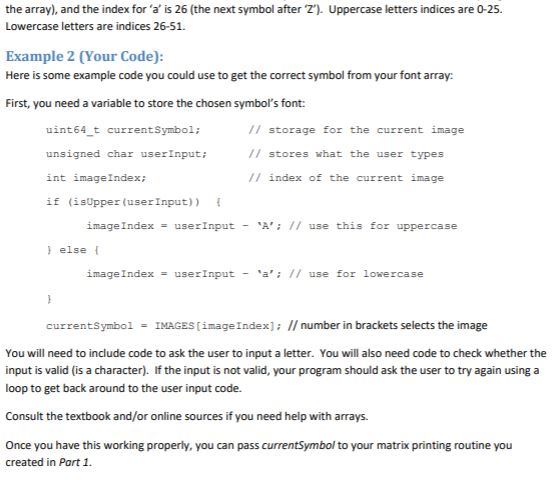 the array), and the index for 'a' is 26 (the next symbol after 'Z'). Uppercase letters indices are 0-25. Lowercase letters are indices 26-51.

Example 2 (Your Code):

Here is some example code you could use to get the correct symbol from your font array:

First, you need a variable to store the chosen symbol's font:

uint64_t currentSymbol; // storage for the current image

unsigned char userInput; // stores what the user types

int imageIndex; // index of the current image

if (isUpper(userInput)) {

imageIndex = userInput - 'A'; // use this for uppercase

} else {

imageIndex = userInput - 'a'; // use for lowercase

}

currentSymbol = IMAGES[imageIndex]; // number in brackets selects the image

You will need to include code to ask the user to input a letter. You will also need code to check whether the input is valid (is a character). If the input is not valid, your program should ask the user to try again using a loop to get back around to the user input code.

Consult the textbook and/or online sources if you need help with arrays.

Once you have this working properly, you can pass currentSymbol to your matrix printing routine you created in Part 1.